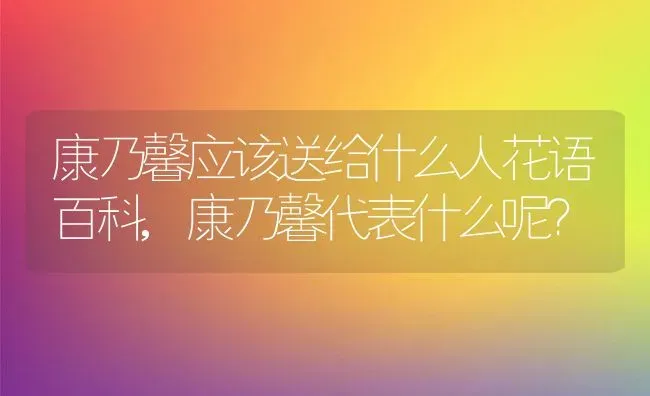 康乃馨应该送给什么人花语百科，康乃馨代表什么呢?